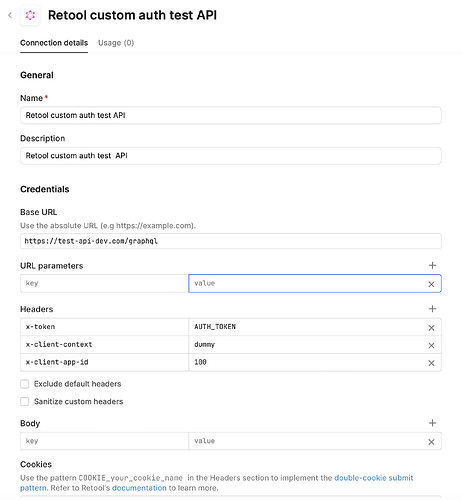 Retool custom auth test API

Connection details Usage (0)

General

Name *

Retool custom auth test API

Description

Retool custom auth test API

Credentials

Base URL

Use the absolute URL (e.g https://example.com).

https://test-api-dev.com/graphql

URL parameters +

| key | value |
|---|---|

Headers +

| x-token | AUTH_TOKEN |
|---|---|
| x-client-context | dummy |
| x-client-app-id | 100 |

Exclude default headers

Sanitize custom headers

Body +

| key | value |
|---|---|

Cookies

Use the pattern COOKIE_your_cookie_name in the Headers section to implement the double-cookie submit pattern. Refer to Retool's documentation to learn more.